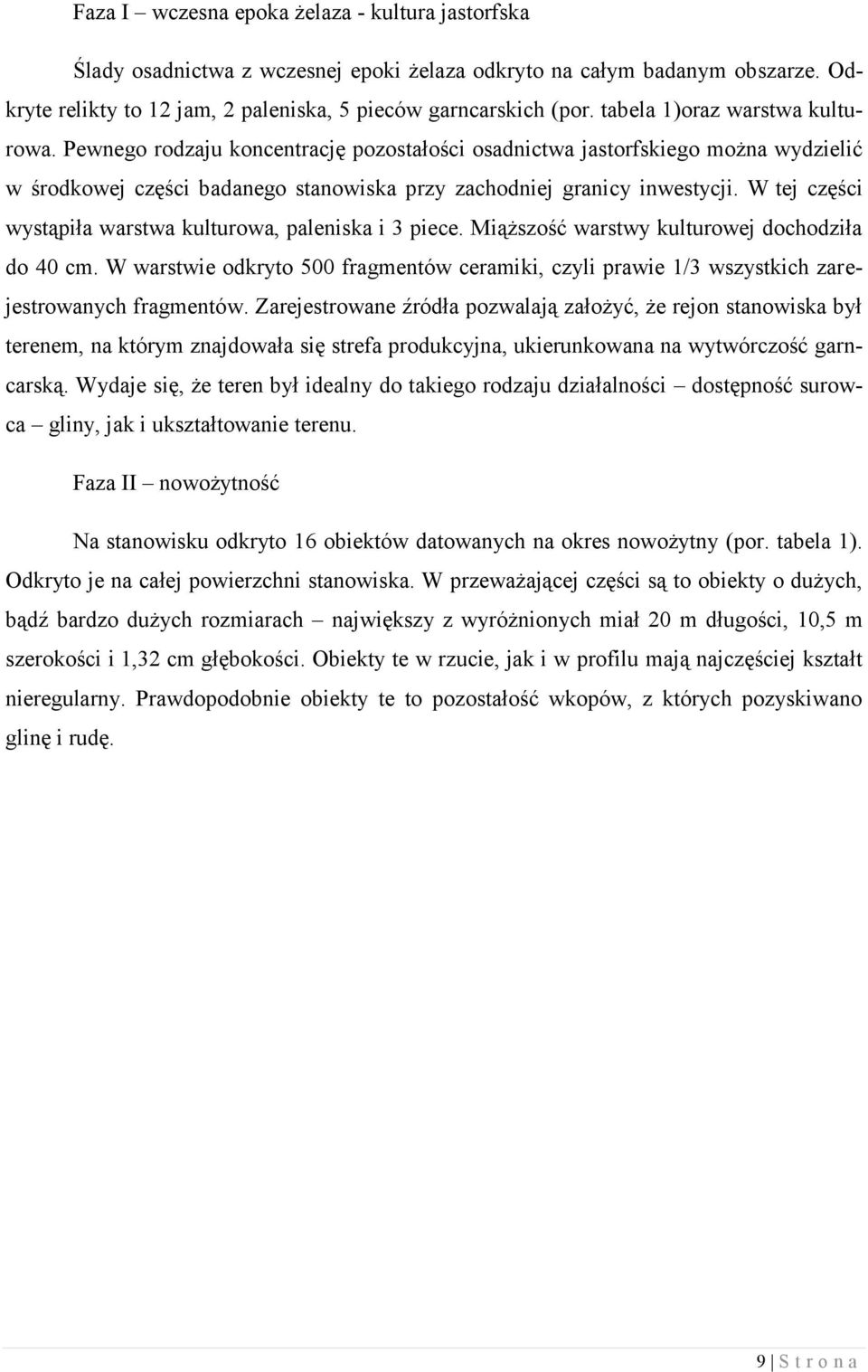 Faza I – wczesna epoka żelaza - kultura jastorfska

Ślady osadnictwa z wczesnej epoki żelaza odkryto na całym badanym obszarze. Odkryte relikty to 12 jam, 2 paleniska, 5 pieców garncarskich (por. tabela 1)oraz warstwa kulturowa. Pewnego rodzaju koncentrację pozostałości osadnictwa jastorfskiego można wydzielić w środkowej części badanego stanowiska przy zachodniej granicy inwestycji. W tej części wystąpiła warstwa kulturowa, paleniska i 3 piece. Miąższość warstwy kulturowej dochodziła do 40 cm. W warstwie odkryto 500 fragmentów ceramiki, czyli prawie 1/3 wszystkich zarejestrowanych fragmentów. Zarejestrowane źródła pozwalają założyć, że rejon stanowiska był terenem, na którym znajdowała się strefa produkcyjna, ukierunkowana na wytwórczość garncarską. Wydaje się, że teren był idealny do takiego rodzaju działalności – dostępność surowca – gliny, jak i ukształtowanie terenu.

Faza II – nowożytność

Na stanowisku odkryto 16 obiektów datowanych na okres nowożytny (por. tabela 1). Odkryto je na całej powierzchni stanowiska. W przeważającej części są to obiekty o dużych, bądź bardzo dużych rozmiarach – największy z wyróżnionych miał 20 m długości, 10,5 m szerokości i 1,32 cm głębokości. Obiekty te w rzucie, jak i w profilu mają najczęściej kształt nieregularny. Prawdopodobnie obiekty te to pozostałość wkopów, z których pozyskiwano glinę i rudę.

9 | S t r o n a